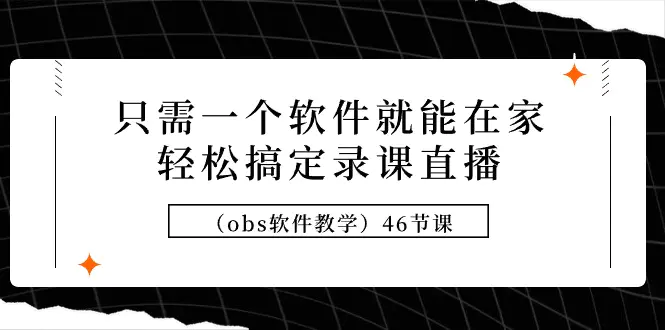 只需一个软件就能在家
轻松搞定录课直播

（obs软件教学）46节课